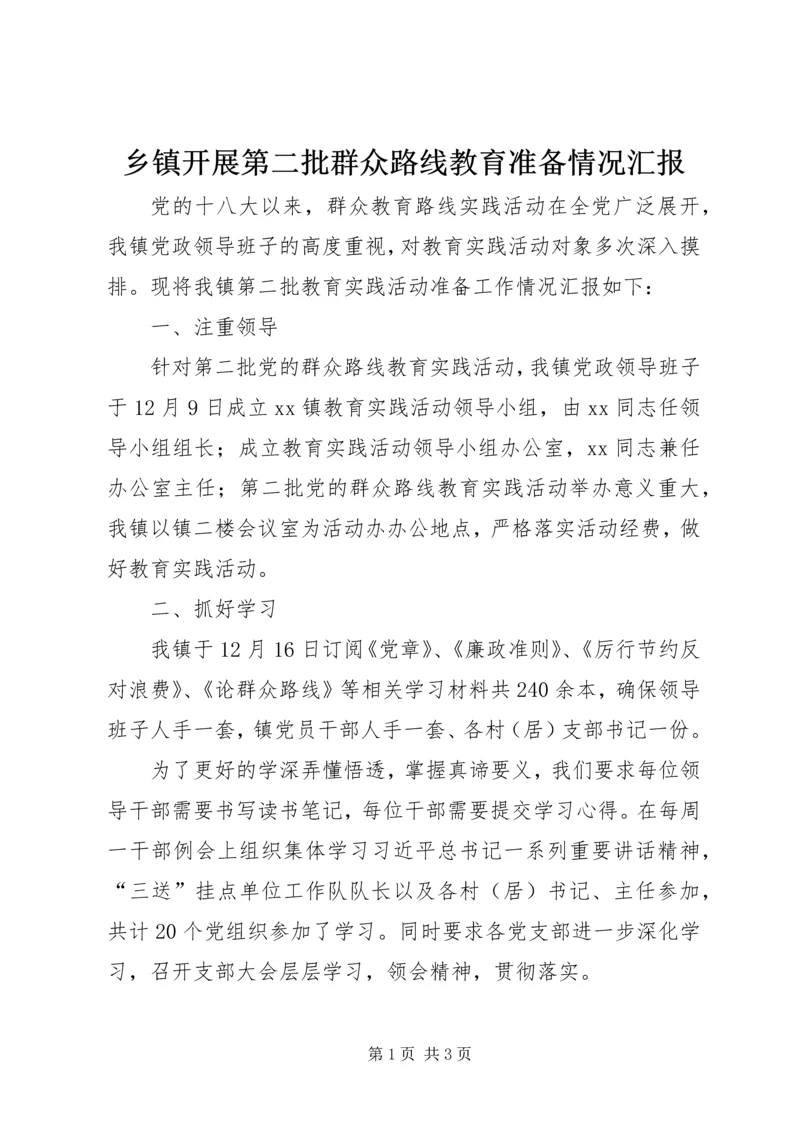 乡镇开展第二批群众路线教育准备情况汇报

党的十八大以来，群众教育路线实践活动在全党广泛展开，我镇党政领导班子的高度重视，对教育实践活动对象多次深入摸排。现将我镇第二批教育实践活动准备工作情况汇报如下：

一、注重领导

针对第二批党的群众路线教育实践活动，我镇党政领导班子于12月9日成立xx镇教育实践活动领导小组，由xx同志任领导小组组长；成立教育实践活动领导小组办公室，xx同志兼任办公室主任；第二批党的群众路线教育实践活动举办意义重大，我镇以镇二楼会议室为活动办办公地点，严格落实活动经费，做好教育实践活动。

二、抓好学习

我镇于12月16日订阅《党章》、《廉政准则》、《厉行节约反对浪费》、《论群众路线》等相关学习材料共240余本，确保领导班子人手一套，镇党员干部人手一套、各村（居）支部书记一份。

为了更好的学深弄懂悟透，掌握真谛要义，我们要求每位领导干部需要书写读书笔记，每位干部需要提交学习心得。在每周一干部例会上组织集体学习习近平总书记一系列重要讲话精神，“三送”挂点单位工作队队长以及各村（居）书记、主任参加，共计20个党组织参加了学习。同时要求各党支部进一步深化学习，召开支部大会层层学习，领会精神，贯彻落实。

第1页 共3页